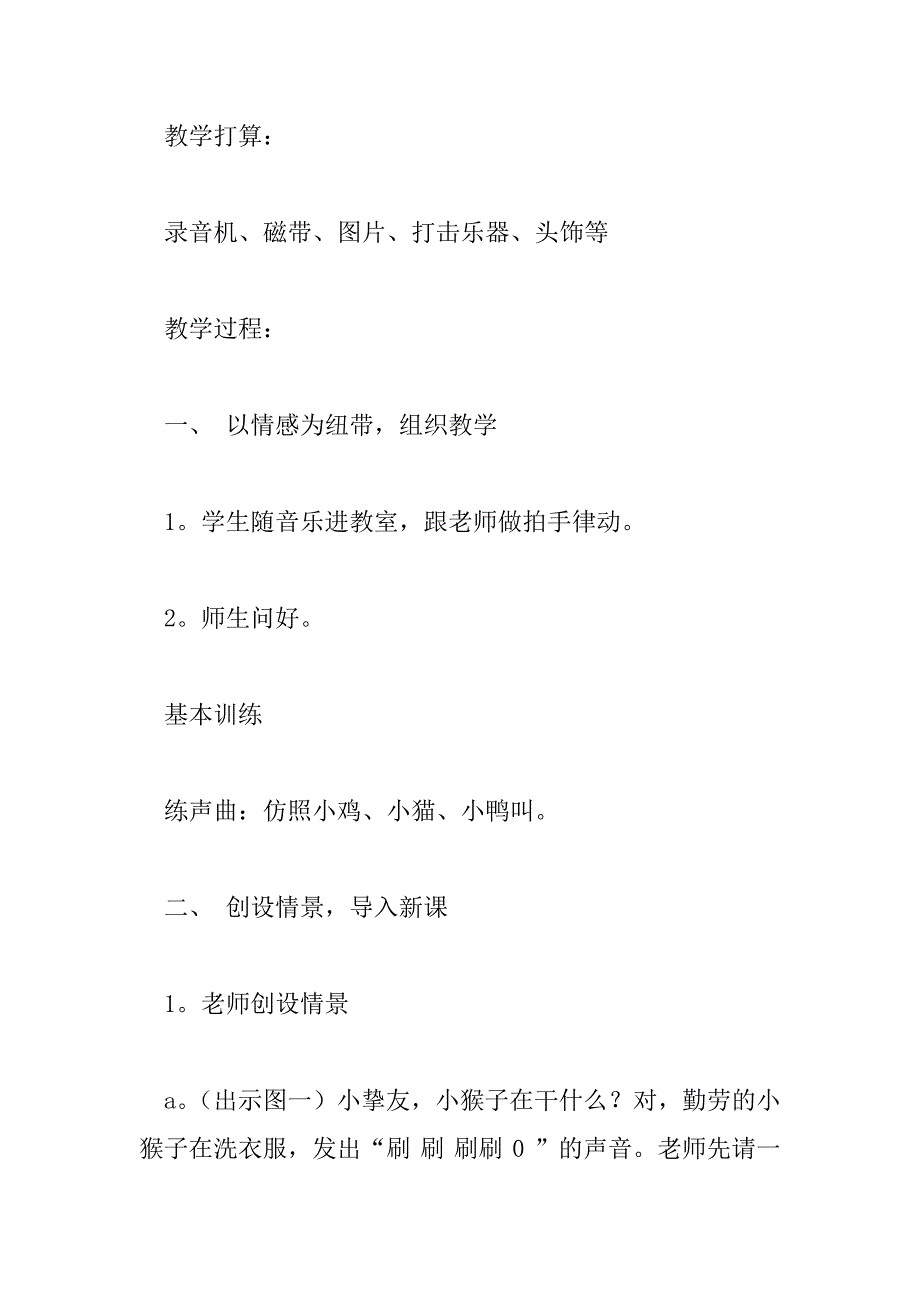 教学打算：

录音机、磁带、图片、打击乐器、头饰等

教学过程：

一、 以情感为纽带，组织教学

1。学生随音乐进教室，跟老师做拍手律动。

2。师生问好。

基本训练

练声曲：仿照小鸡、小猫、小鸭叫。

二、 创设情景，导入新课

1。老师创设情景

a。（出示图一）小挚友，小猴子在干什么？对，勤劳的小猴子在洗衣服，发出“刷 刷 刷刷 0 ”的声音。老师先请一